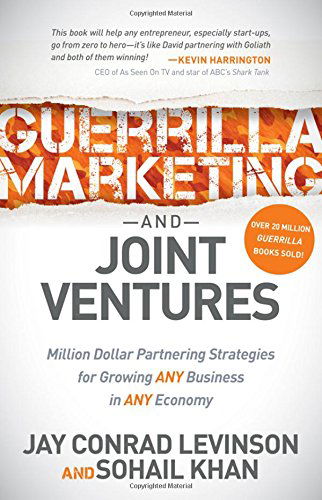 Copyrighted Material

This book will help any entrepreneur, especially start-ups, go from zero to hero—it's like David partnering with Goliath and both of them winning!
—KEVIN HARRINGTON
CEO of As Seen On TV and star of ABC's Shark Tank

GUERRILLA MARKETING

—AND—

JOINT VENTURES

OVER 20 MILLION GUERRILLA BOOKS SOLD!

Million Dollar Partnering Strategies for Growing ANY Business in ANY Economy

JAY CONRAD LEVINSON
AND SOHAIL KHAN